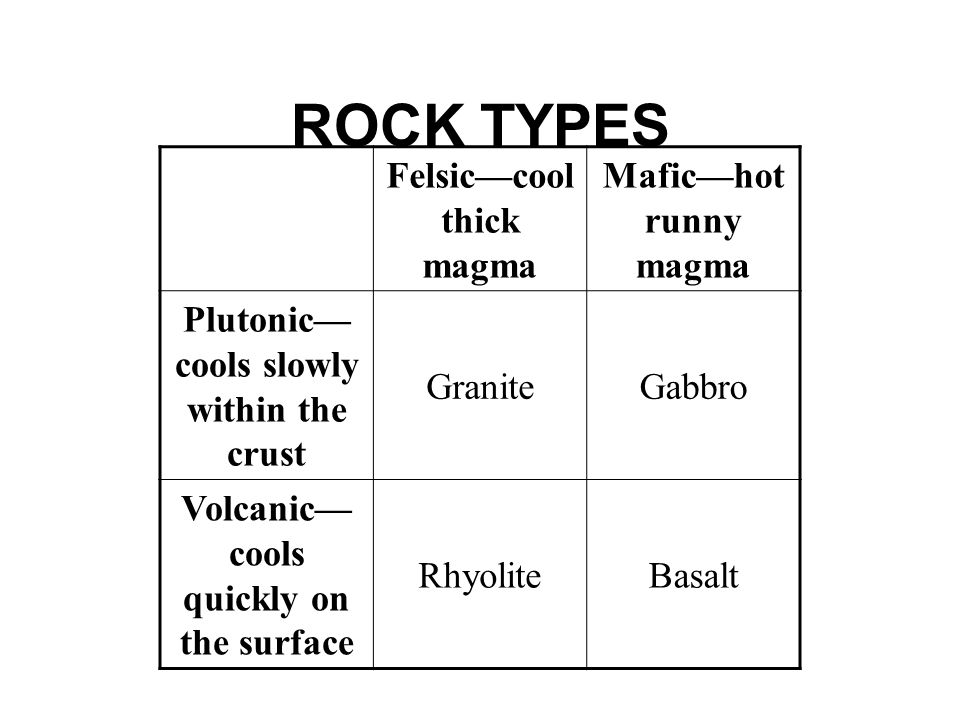 ROCK TYPES

| | Felsic—cool thick magma | Mafic—hot runny magma |
|---|---|---|
| Plutonic—cools slowly within the crust | Granite | Gabbro |
| Volcanic—cools quickly on the surface | Rhyolite | Basalt |